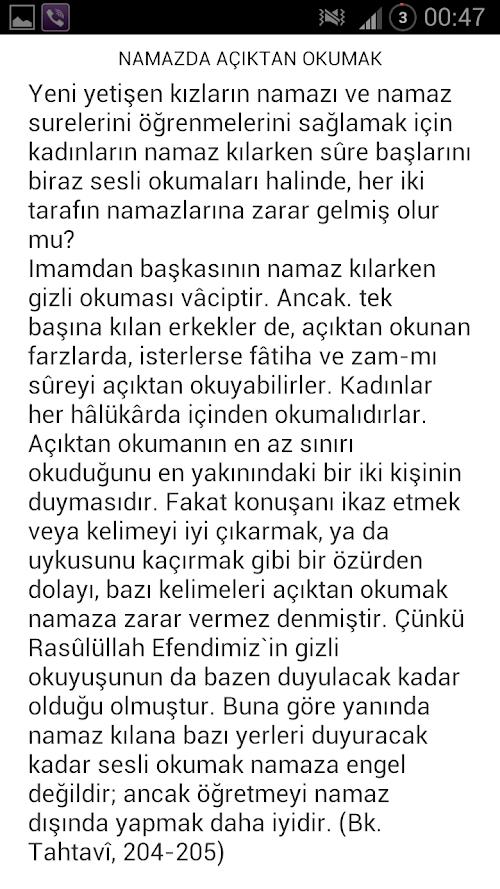 3 00:47

NAMAZDA AÇIKTAN OKUMAK

Yeni yetişen kızların namazı ve namaz surelerini öğrenmelerini sağlamak için kadınların namaz kılarken sûre başlarını biraz sesli okumaları halinde, her iki tarafın namazlarına zarar gelmiş olur mu?
Imamdan başkasının namaz kılarken gizli okuması vâciptir. Ancak. tek başına kılan erkekler de, açıktan okunan farzlarda, isterlerse fâtiha ve zam-mı sûreyi açıktan okuyabilirler. Kadınlar her hâlükârda içinden okumalıdırlar. Açıktan okumanın en az sınırı okuduğunu en yakınındaki bir iki kişinin duymasıdır. Fakat konuşanı ikaz etmek veya kelimeyi iyi çıkarmak, ya da uykusunu kaçırmak gibi bir özürden dolayı, bazı kelimeleri açıktan okumak namaza zarar vermez denmiştir. Çünkü Rasûlüllah Efendimiz`in gizli okuyuşunun da bazen duyulacak kadar olduğu olmuştur. Buna göre yanında namaz kılana bazı yerleri duyuracak kadar sesli okumak namaza engel değildir; ancak öğretmeyi namaz dışında yapmak daha iyidir. (Bk. Tahtavî, 204-205)